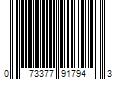 0 73377 91794 3